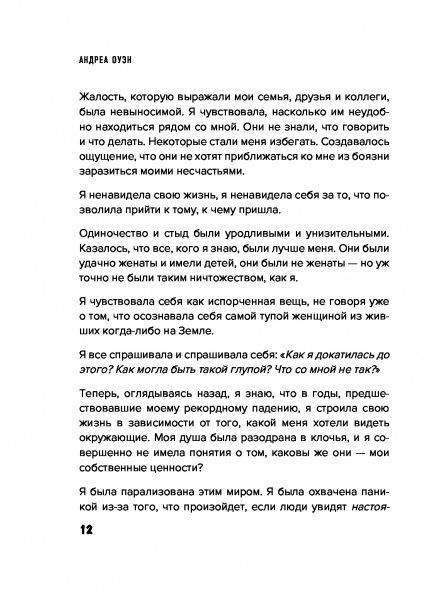 АНДРЕА ОУЭН

Жалость, которую выражали мои семья, друзья и коллеги, была невыносимой. Я чувствовала, насколько им неудобно находиться рядом со мной. Они не знали, что говорить и что делать. Некоторые стали меня избегать. Создавалось ощущение, что они не хотят приближаться ко мне из боязни заразиться моими несчастьями.

Я ненавидела свою жизнь, я ненавидела себя за то, что позволила прийти к тому, к чему пришла.

Одиночество и стыд были уродливыми и унизительными. Казалось, что все, кого я знаю, были лучше меня. Они были удачно женаты и имели детей, они были не женаты — но уж точно не были таким ничтожеством, как я.

Я чувствовала себя как испорченная вещь, не говоря уже о том, что осознавала себя самой тупой женщиной из живших когда-либо на Земле.

Я все спрашивала и спрашивала себя: «Как я докатилась до этого? Как могла быть такой глупой? Что со мной не так?»

Теперь, оглядываясь назад, я знаю, что в годы, предшествовавшие моему рекордному падению, я строила свою жизнь в зависимости от того, какой меня хотели видеть окружающие. Моя душа была разодрана в клочья, и я совершенно не имела понятия о том, каковы же они — мои собственные ценности?

Я была парализована этим миром. Я была охвачена паникой из-за того, что произойдет, если люди увидят настоя-

12